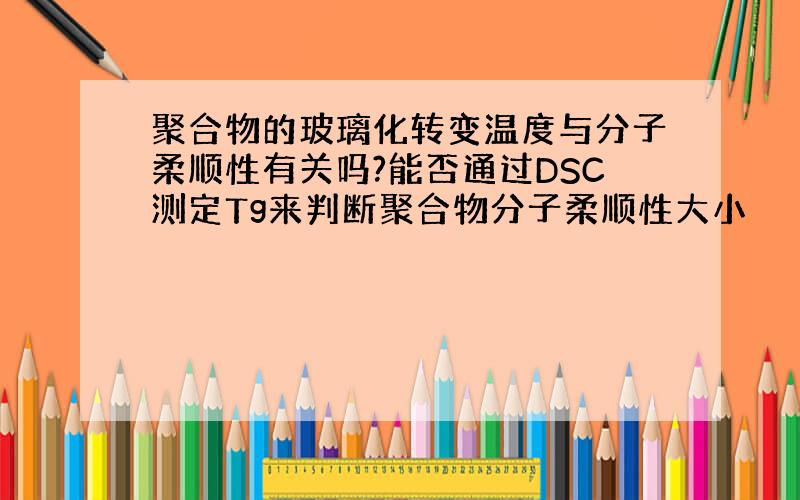 聚合物的玻璃化转变温度与分子柔顺性有关吗?能否通过DSC测定Tg来判断聚合物分子柔顺性大小